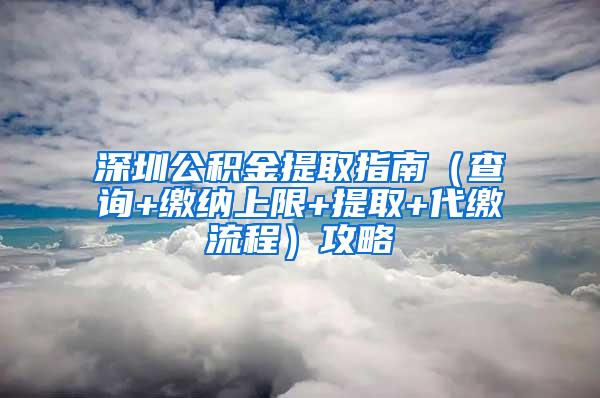 深圳公积金提取指南（查询+缴纳上限+提取+代缴流程）攻略